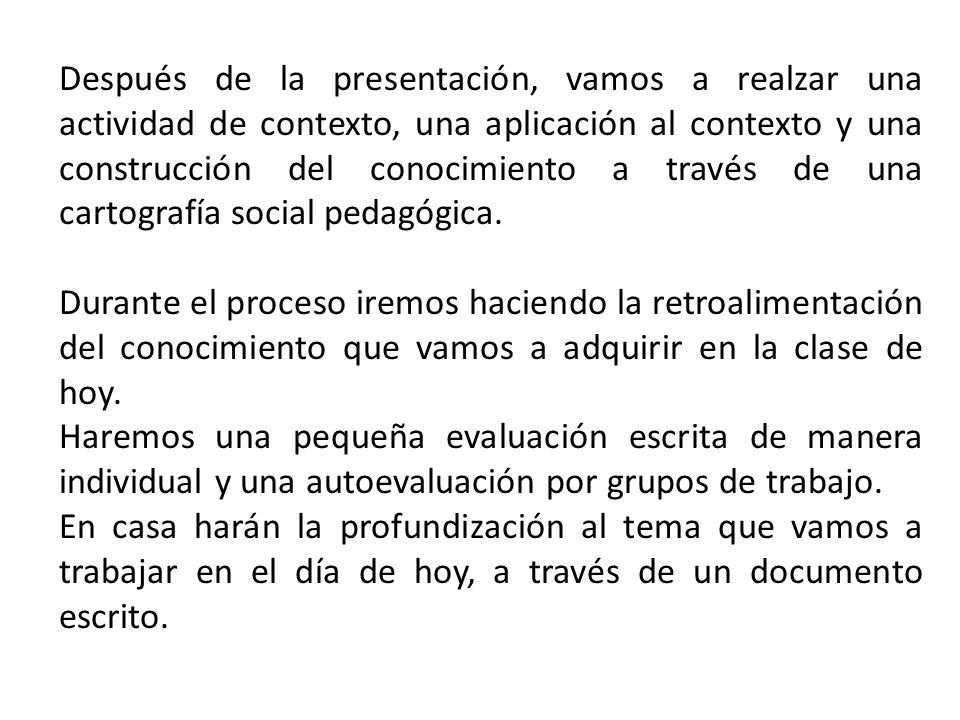 Después de la presentación, vamos a realzar una actividad de contexto, una aplicación al contexto y una construcción del conocimiento a través de una cartografía social pedagógica.

Durante el proceso iremos haciendo la retroalimentación del conocimiento que vamos a adquirir en la clase de hoy.
Haremos una pequeña evaluación escrita de manera individual y una autoevaluación por grupos de trabajo.
En casa harán la profundización al tema que vamos a trabajar en el día de hoy, a través de un documento escrito.